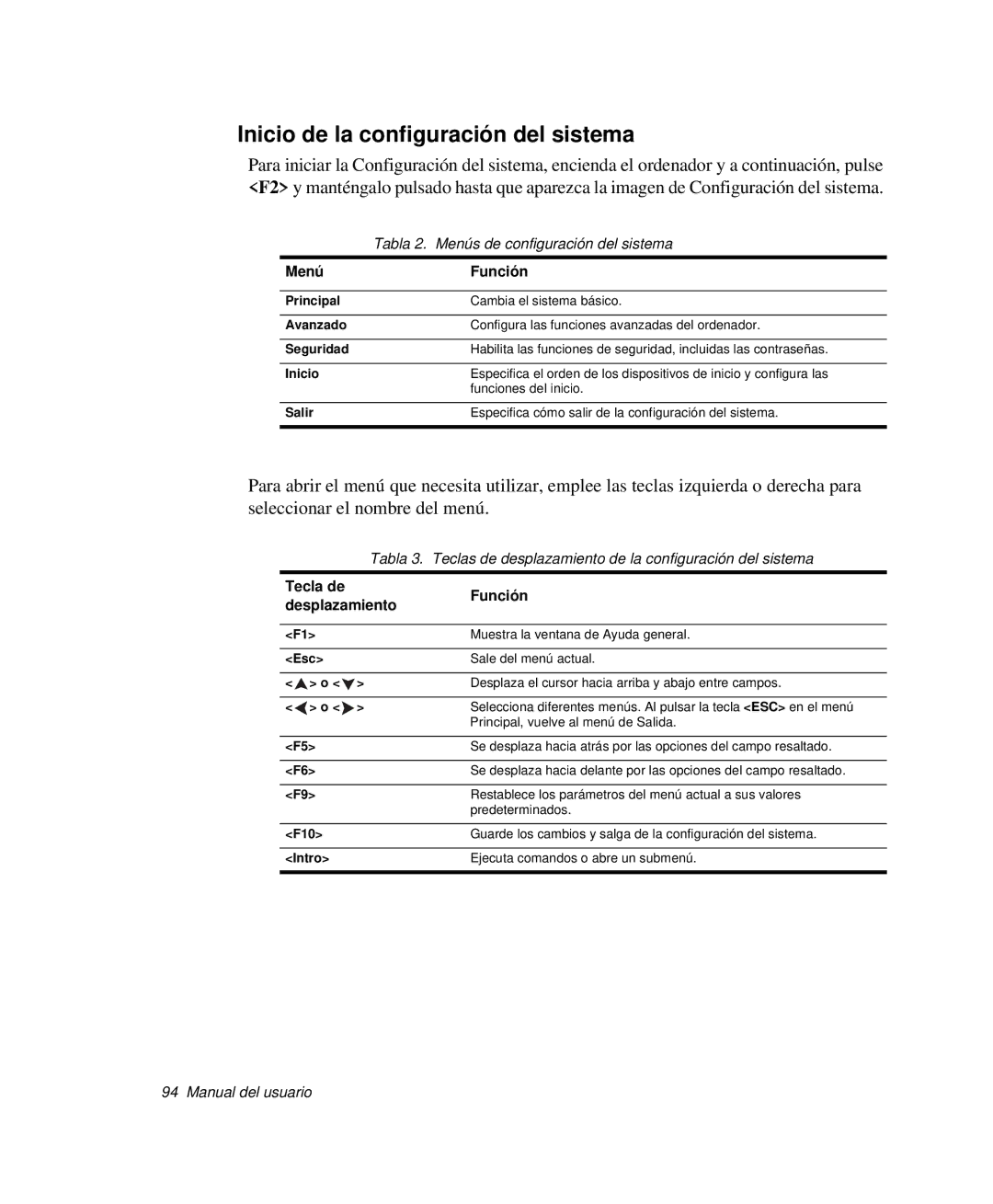 Inicio de la configuración del sistema

Para iniciar la Configuración del sistema, encienda el ordenador y a continuación, pulse <F2> y manténgalo pulsado hasta que aparezca la imagen de Configuración del sistema.

Tabla 2. Menús de configuración del sistema

| Menú | Función |
|---|---|
| Principal | Cambia el sistema básico. |
| Avanzado | Configura las funciones avanzadas del ordenador. |
| Seguridad | Habilita las funciones de seguridad, incluidas las contraseñas. |
| Inicio | Especifica el orden de los dispositivos de inicio y configura las funciones del inicio. |
| Salir | Especifica cómo salir de la configuración del sistema. |

Para abrir el menú que necesita utilizar, emplee las teclas izquierda o derecha para seleccionar el nombre del menú.

Tabla 3. Teclas de desplazamiento de la configuración del sistema

| Tecla de desplazamiento | Función |
|---|---|
| <F1> | Muestra la ventana de Ayuda general. |
| <Esc> | Sale del menú actual. |
| <▲> o <▼> | Desplaza el cursor hacia arriba y abajo entre campos. |
| <◀> o <▶> | Selecciona diferentes menús. Al pulsar la tecla <ESC> en el menú Principal, vuelve al menú de Salida. |
| <F5> | Se desplaza hacia atrás por las opciones del campo resaltado. |
| <F6> | Se desplaza hacia delante por las opciones del campo resaltado. |
| <F9> | Restablece los parámetros del menú actual a sus valores predeterminados. |
| <F10> | Guarde los cambios y salga de la configuración del sistema. |
| <Intro> | Ejecuta comandos o abre un submenú. |

94 Manual del usuario